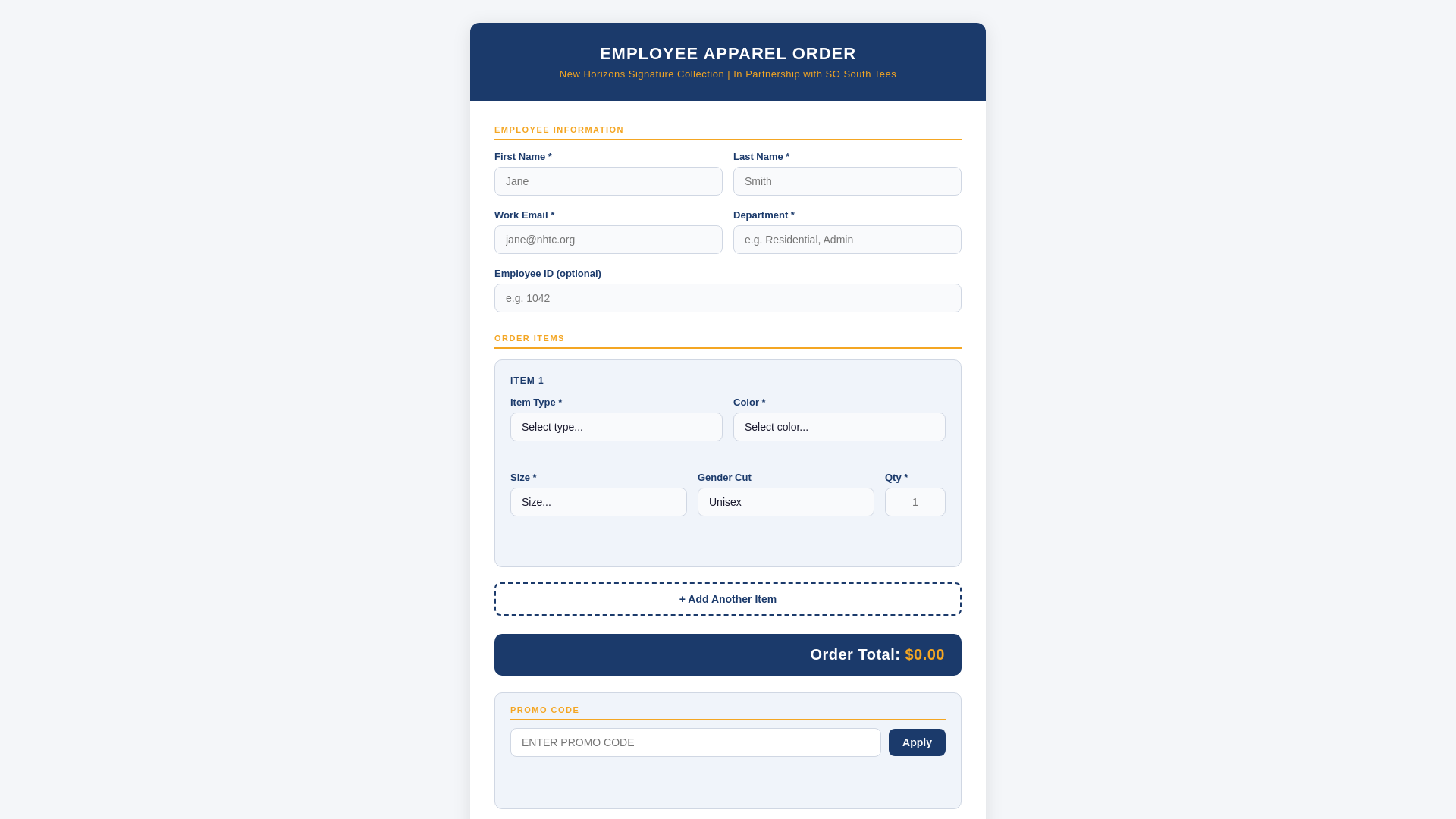 EMPLOYEE APPAREL ORDER
New Horizons Signature Collection | In Partnership with SO South Tees

EMPLOYEE INFORMATION

First Name *
Jane

Last Name *
Smith

Work Email *
jane@nhtc.org

Department *
e.g. Residential, Admin

Employee ID (optional)
e.g. 1042

ORDER ITEMS

ITEM 1

Item Type *
Select type...

Color *
Select color...

Size *
Size...

Gender Cut
Unisex

Qty *
1

+ Add Another Item

Order Total: $0.00

PROMO CODE

ENTER PROMO CODE

Apply